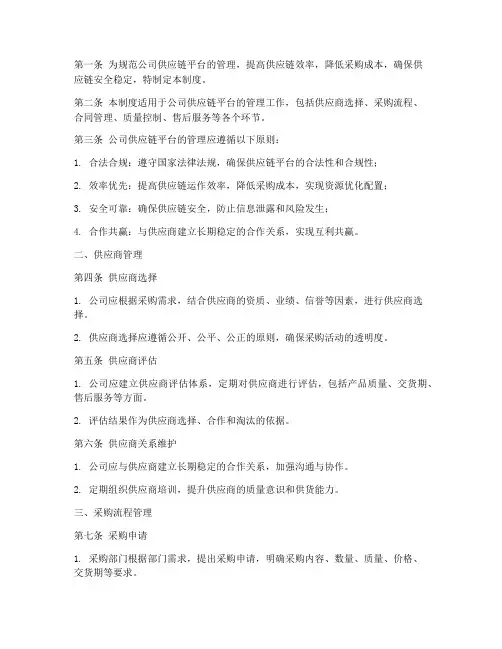 第一条 为规范公司供应链平台的管理，提高供应链效率，降低采购成本，确保供应链安全稳定，特制定本制度。

第二条 本制度适用于公司供应链平台的管理工作，包括供应商选择、采购流程、合同管理、质量控制、售后服务等各个环节。

第三条 公司供应链平台的管理应遵循以下原则：

1. 合法合规：遵守国家法律法规，确保供应链平台的合法性和合规性；

2. 效率优先：提高供应链运作效率，降低采购成本，实现资源优化配置；

3. 安全可靠：确保供应链安全，防止信息泄露和风险发生；

4. 合作共赢：与供应商建立长期稳定的合作关系，实现互利共赢。

二、供应商管理

第四条 供应商选择

1. 公司应根据采购需求，结合供应商的资质、业绩、信誉等因素，进行供应商选择。

2. 供应商选择应遵循公开、公平、公正的原则，确保采购活动的透明度。

第五条 供应商评估

1. 公司应建立供应商评估体系，定期对供应商进行评估，包括产品质量、交货期、售后服务等方面。

2. 评估结果作为供应商选择、合作和淘汰的依据。

第六条 供应商关系维护

1. 公司应与供应商建立长期稳定的合作关系，加强沟通与协作。

2. 定期组织供应商培训，提升供应商的质量意识和供货能力。

三、采购流程管理

第七条 采购申请

1. 采购部门根据部门需求，提出采购申请，明确采购内容、数量、质量、价格、交货期等要求。